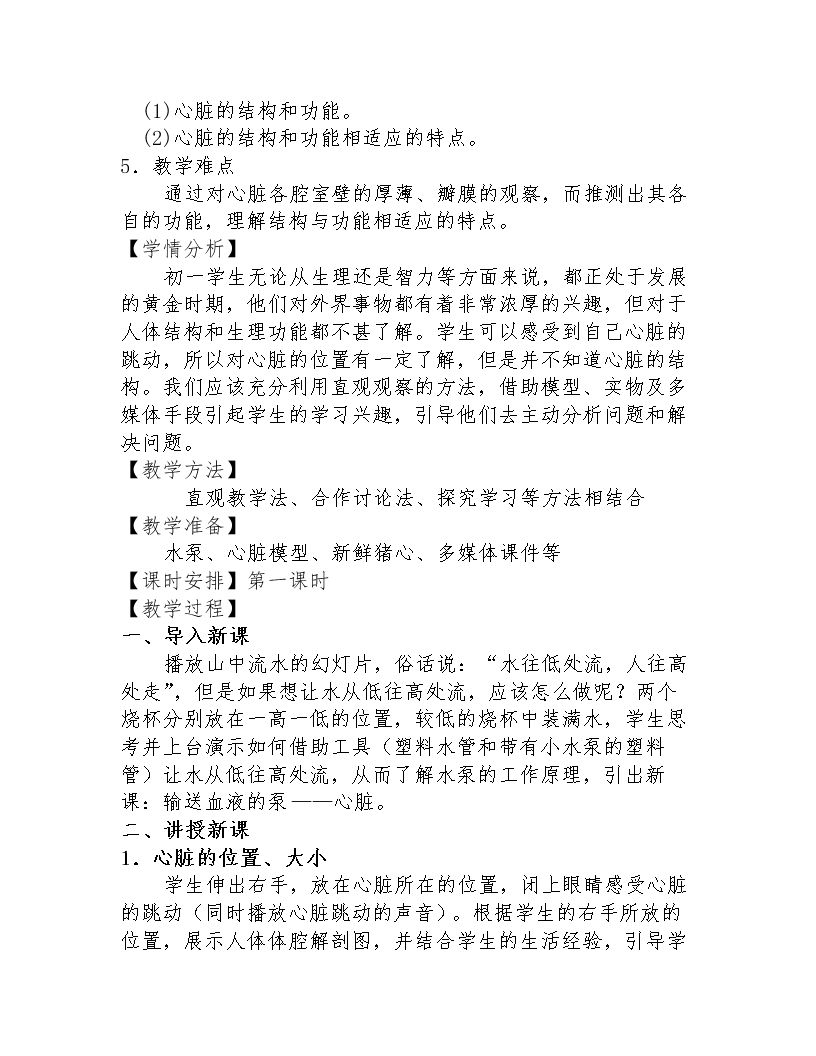 (1)心脏的结构和功能。

(2)心脏的结构和功能相适应的特点。

5．教学难点

通过对心脏各腔室壁的厚薄、瓣膜的观察，而推测出其各自的功能，理解结构与功能相适应的特点。

【学情分析】

初一学生无论从生理还是智力等方面来说，都正处于发展的黄金时期，他们对外界事物都有着非常浓厚的兴趣，但对于人体结构和生理功能都不甚了解。学生可以感受到自己心脏的跳动，所以对心脏的位置有一定了解，但是并不知道心脏的结构。我们应该充分利用直观观察的方法，借助模型、实物及多媒体手段引起学生的学习兴趣，引导他们去主动分析问题和解决问题。

【教学方法】

直观教学法、合作讨论法、探究学习等方法相结合

【教学准备】

水泵、心脏模型、新鲜猪心、多媒体课件等

【课时安排】第一课时

【教学过程】

一、导入新课

播放山中流水的幻灯片，俗话说：“水往低处流，人往高处走”，但是如果想让水从低往高处流，应该怎么做呢？两个烧杯分别放在一高一低的位置，较低的烧杯中装满水，学生思考并上台演示如何借助工具（塑料水管和带有小水泵的塑料管）让水从低往高处流，从而了解水泵的工作原理，引出新课：输送血液的泵——心脏。

二、讲授新课

1．心脏的位置、大小

学生伸出右手，放在心脏所在的位置，闭上眼睛感受心脏的跳动（同时播放心脏跳动的声音）。根据学生的右手所放的位置，展示人体体腔解剖图，并结合学生的生活经验，引导学